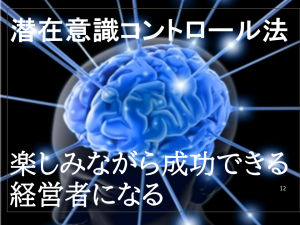 潜在意識コントロール法

楽しみながら成功できる経営者になる

12